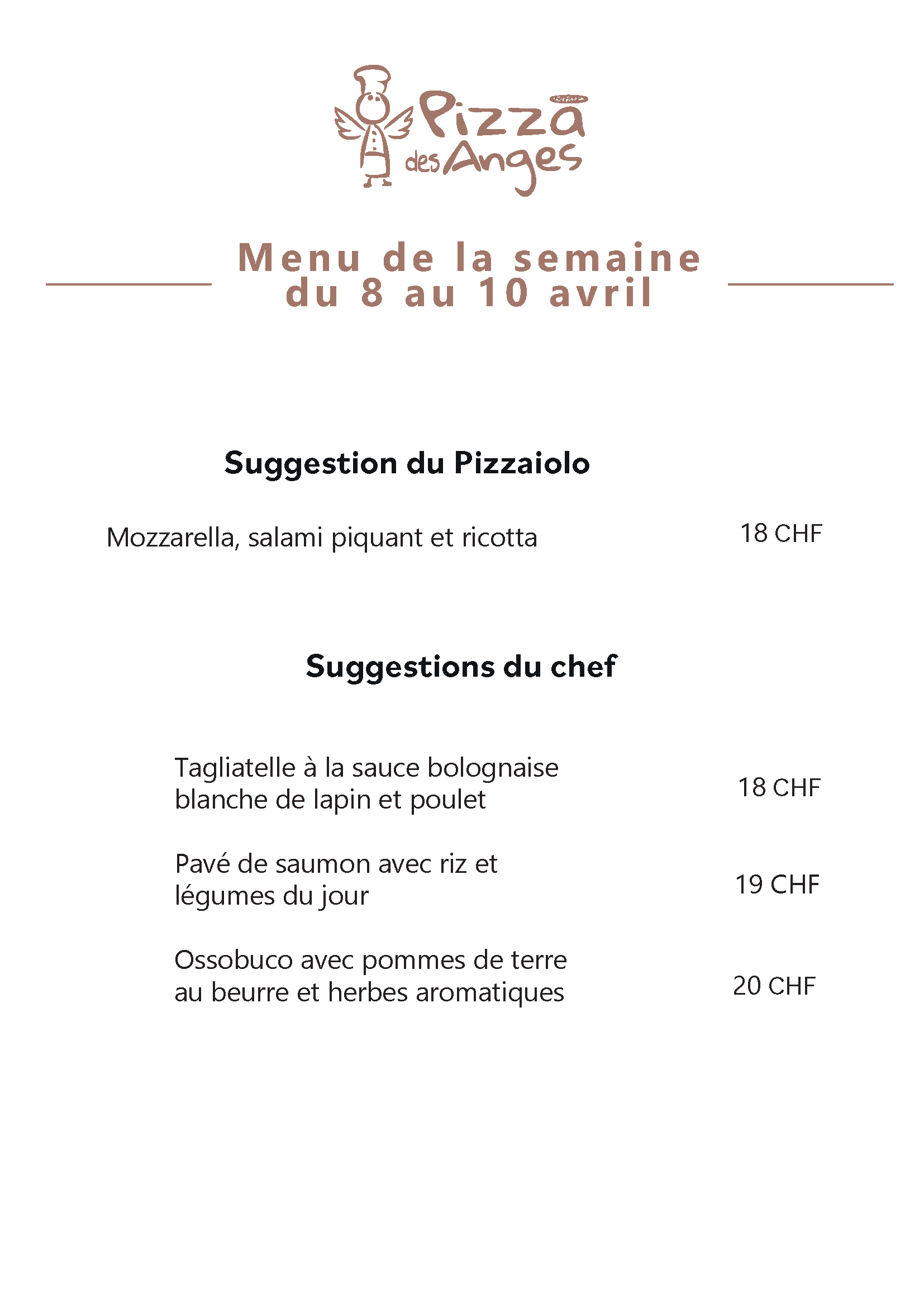 Pizza des Anges

Menu de la semaine du 8 au 10 avril

Suggestion du Pizzaiolo

Mozzarella, salami piquant et ricotta 18 CHF

Suggestions du chef

Tagliatelle à la sauce bolognaise blanche de lapin et poulet 18 CHF

Pavé de saumon avec riz et légumes du jour 19 CHF

Ossobuco avec pommes de terre au beurre et herbes aromatiques 20 CHF